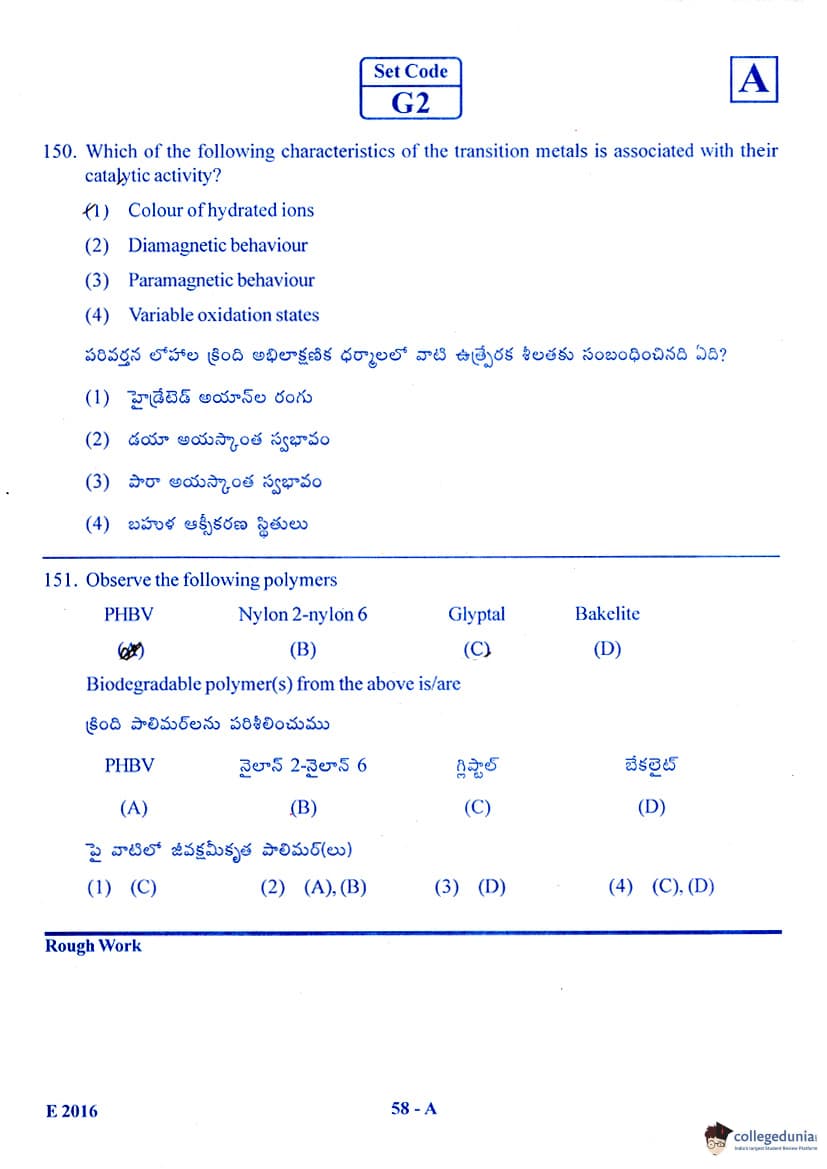 Set Code
G2

A

150. Which of the following characteristics of the transition metals is associated with their catalytic activity?

(1) Colour of hydrated ions

(2) Diamagnetic behaviour

(3) Paramagnetic behaviour

(4) Variable oxidation states

పరివర్తన లోహాల క్రింది అభిలాక్షణిక ధర్మాలలో వాటి ఉత్ప్రేరక శీలతకు సంబంధించినది ఏది?

(1) హైడ్రేటెడ్ అయాన్‌ల రంగు

(2) డయా అయస్కాంత స్వభావం

(3) పారా అయస్కాంత స్వభావం

(4) బహుళ ఆక్సీకరణ స్థితులు

151. Observe the following polymers

| PHBV | Nylon 2-nylon 6 | Glyptal | Bakelite |
|---|---|---|---|
| (A) | (B) | (C) | (D) |

Biodegradable polymer(s) from the above is/are

క్రింది పాలిమర్‌లను పరిశీలించుము

| PHBV | నైలాన్ 2-నైలాన్ 6 | గ్లిప్టాల్ | బేకలైట్ |
|---|---|---|---|
| (A) | (B) | (C) | (D) |

పై వాటిలో జీవక్షమీకృత పాలిమర్(లు)

(1) (C)   (2) (A), (B)   (3) (D)   (4) (C), (D)

Rough Work

E 2016   58 - A

collegedunia
India's largest Student Review Platform